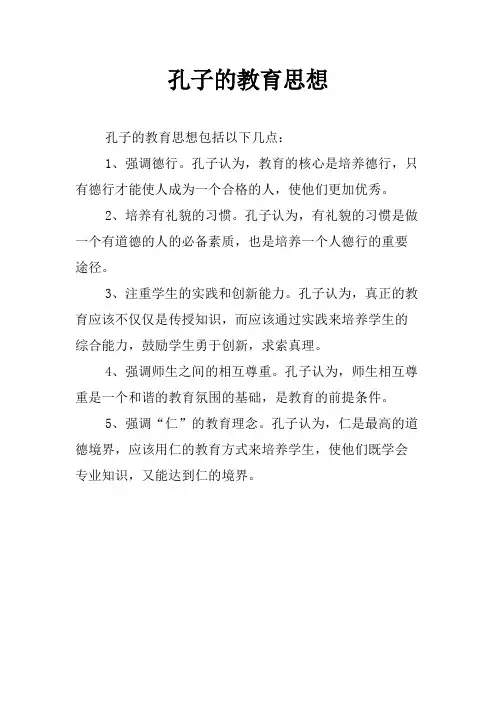 孔子的教育思想

孔子的教育思想包括以下几点：

1、强调德行。孔子认为，教育的核心是培养德行，只有德行才能使人成为一个合格的人，使他们更加优秀。

2、培养有礼貌的习惯。孔子认为，有礼貌的习惯是做一个有道德的人的必备素质，也是培养一个人德行的重要途径。

3、注重学生的实践和创新能力。孔子认为，真正的教育应该不仅仅是传授知识，而应该通过实践来培养学生的综合能力，鼓励学生勇于创新，求索真理。

4、强调师生之间的相互尊重。孔子认为，师生相互尊重是一个和谐的教育氛围的基础，是教育的前提条件。

5、强调“仁”的教育理念。孔子认为，仁是最高的道德境界，应该用仁的教育方式来培养学生，使他们既学会专业知识，又能达到仁的境界。